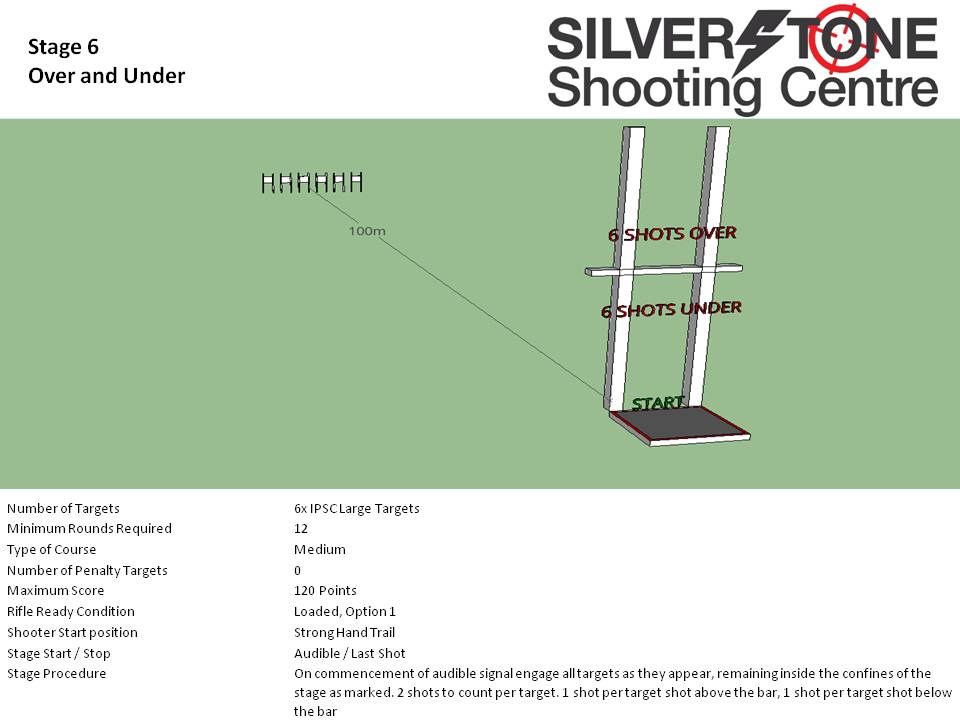 Stage 6
Over and Under

SILVERSTONE
Shooting Centre

100m

6 SHOTS OVER

6 SHOTS UNDER

START

| | |
|---|---|
| Number of Targets | 6x IPSC Large Targets |
| Minimum Rounds Required | 12 |
| Type of Course | Medium |
| Number of Penalty Targets | 0 |
| Maximum Score | 120 Points |
| Rifle Ready Condition | Loaded, Option 1 |
| Shooter Start position | Strong Hand Trail |
| Stage Start / Stop | Audible / Last Shot |
| Stage Procedure | On commencement of audible signal engage all targets as they appear, remaining inside the confines of the stage as marked. 2 shots to count per target. 1 shot per target shot above the bar, 1 shot per target shot below the bar |